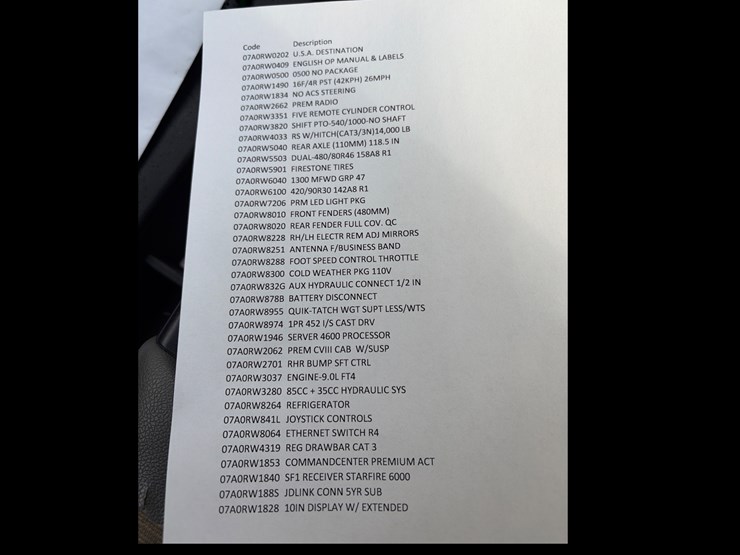 | Code | Description |
|---|---|
| 07A0RW0202 | U.S.A. DESTINATION |
| 07A0RW0409 | ENGLISH OP MANUAL & LABELS |
| 07A0RW0500 | 0500 NO PACKAGE |
| 07A0RW1490 | 16F/4R PST (42KPH) 26MPH |
| 07A0RW1834 | NO ACS STEERING |
| 07A0RW2662 | PREM RADIO |
| 07A0RW3351 | FIVE REMOTE CYLINDER CONTROL |
| 07A0RW3820 | SHIFT PTO-540/1000-NO SHAFT |
| 07A0RW4033 | RS W/HITCH(CAT3/3N)14,000 LB |
| 07A0RW5040 | REAR AXLE (110MM) 118.5 IN |
| 07A0RW5503 | DUAL-480/80R46 158A8 R1 |
| 07A0RW5901 | FIRESTONE TIRES |
| 07A0RW6040 | 1300 MFWD GRP 47 |
| 07A0RW6100 | 420/90R30 142A8 R1 |
| 07A0RW7206 | PRM LED LIGHT PKG |
| 07A0RW8010 | FRONT FENDERS (480MM) |
| 07A0RW8020 | REAR FENDER FULL COV. QC |
| 07A0RW8228 | RH/LH ELECTR REM ADJ MIRRORS |
| 07A0RW8251 | ANTENNA F/BUSINESS BAND |
| 07A0RW8288 | FOOT SPEED CONTROL THROTTLE |
| 07A0RW8300 | COLD WEATHER PKG 110V |
| 07A0RW832G | AUX HYDRAULIC CONNECT 1/2 IN |
| 07A0RW878B | BATTERY DISCONNECT |
| 07A0RW8955 | QUIK-TATCH WGT SUPT LESS/WTS |
| 07A0RW8974 | 1PR 452 I/S CAST DRV |
| 07A0RW1946 | SERVER 4600 PROCESSOR |
| 07A0RW2062 | PREM CVIII CAB W/SUSP |
| 07A0RW2701 | RHR BUMP SFT CTRL |
| 07A0RW3037 | ENGINE-9.0L FT4 |
| 07A0RW3280 | 85CC + 35CC HYDRAULIC SYS |
| 07A0RW8264 | REFRIGERATOR |
| 07A0RW841L | JOYSTICK CONTROLS |
| 07A0RW8064 | ETHERNET SWITCH R4 |
| 07A0RW4319 | REG DRAWBAR CAT 3 |
| 07A0RW1853 | COMMANDCENTER PREMIUM ACT |
| 07A0RW1840 | SF1 RECEIVER STARFIRE 6000 |
| 07A0RW188S | JDLINK CONN 5YR SUB |
| 07A0RW1828 | 10IN DISPLAY W/ EXTENDED |